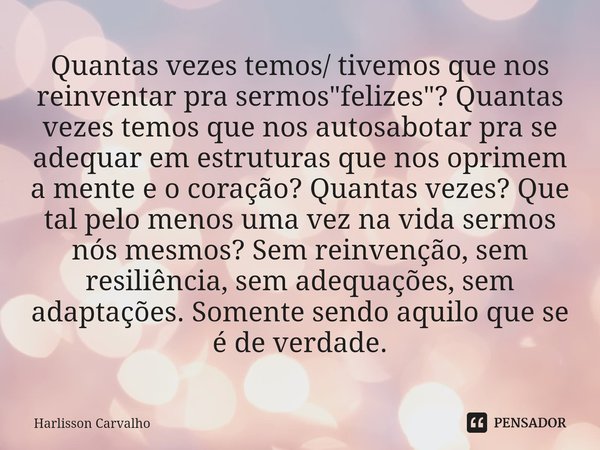 Quantas vezes temos/ tivemos que nos reinventar pra sermos"felizes"? Quantas vezes temos que nos autosabotar pra se adequar em estruturas que nos oprimem a mente e o coração? Quantas vezes? Que tal pelo menos uma vez na vida sermos nós mesmos? Sem reinvenção, sem resiliência, sem adequações, sem adaptações. Somente sendo aquilo que se é de verdade.

Harlisson Carvalho

PENSADOR